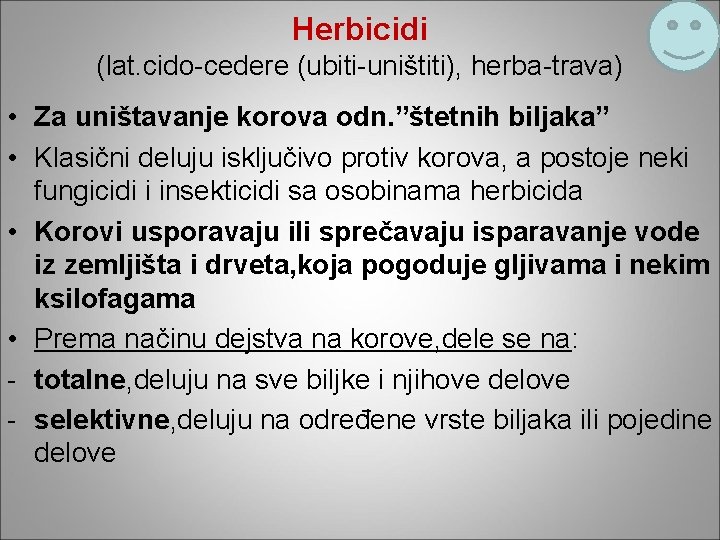 Herbicidi
(lat.cido-cedere (ubiti-uništiti), herba-trava)

• Za uništavanje korova odn.”štetnih biljaka”
• Klasični deluju isključivo protiv korova, a postoje neki fungicidi i insekticidi sa osobinama herbicida
• Korovi usporavaju ili sprečavaju isparavanje vode iz zemljišta i drveta,koja pogoduje gljivama i nekim ksilofagama
• Prema načinu dejstva na korove,dele se na:
- totalne,deluju na sve biljke i njihove delove
- selektivne,deluju na određene vrste biljaka ili pojedine delove